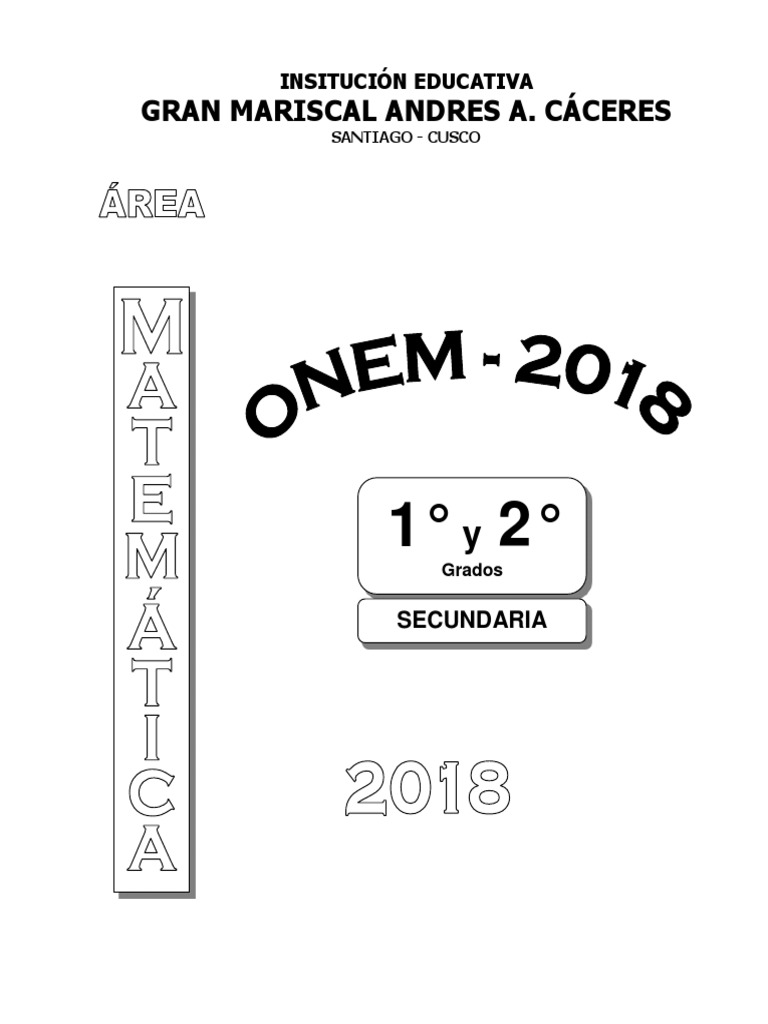 INSITUCIÓN EDUCATIVA
GRAN MARISCAL ANDRES A. CÁCERES
SANTIAGO - CUSCO

ÁREA

MATEMÁTICA

ONEM - 2018

1° y 2°
Grados

SECUNDARIA

2018